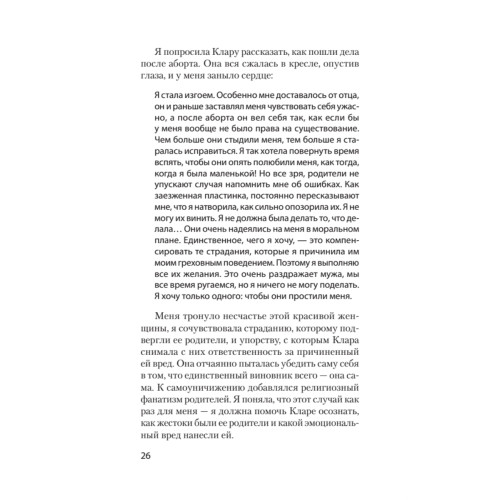 Я попросила Клару рассказать, как пошли дела после аборта. Она вся сжалась в кресле, опустив глаза, и у меня заныло сердце:

Я стала изгоем. Особенно мне доставалось от отца, он и раньше заставлял меня чувствовать себя ужасно, а после аборта он вел себя так, как если бы у меня вообще не было права на существование. Чем больше они стыдили меня, тем больше я старалась исправиться. Я так хотела повернуть время вспять, чтобы они опять полюбили меня, как тогда, когда я была маленькой! Но все зря, родители не упускают случая напомнить мне об ошибках. Как заезженная пластинка, постоянно пересказывают мне, что я натворила, как сильно опозорила их. Я не могу их винить. Я не должна была делать то, что делала… Они очень надеялись на меня в моральном плане. Единственное, чего я хочу, — это компенсировать те страдания, которые я причинила им моим греховным поведением. Поэтому я выполняю все их желания. Это очень раздражает мужа, мы все время ругаемся, но я ничего не могу поделать. Я хочу только одного: чтобы они простили меня.

Меня тронуло несчастье этой красивой женщины, я сочувствовала страданию, которому подвергли ее родители, и упорству, с которым Клара снимала с них ответственность за причиненный ей вред. Она отчаянно пыталась убедить саму себя в том, что единственный виновник всего — она сама. К самоуничижению добавлялся религиозный фанатизм родителей. Я поняла, что этот случай как раз для меня — я должна помочь Кларе осознать, как жестоки были ее родители и какой эмоциональный вред нанесли ей.

26